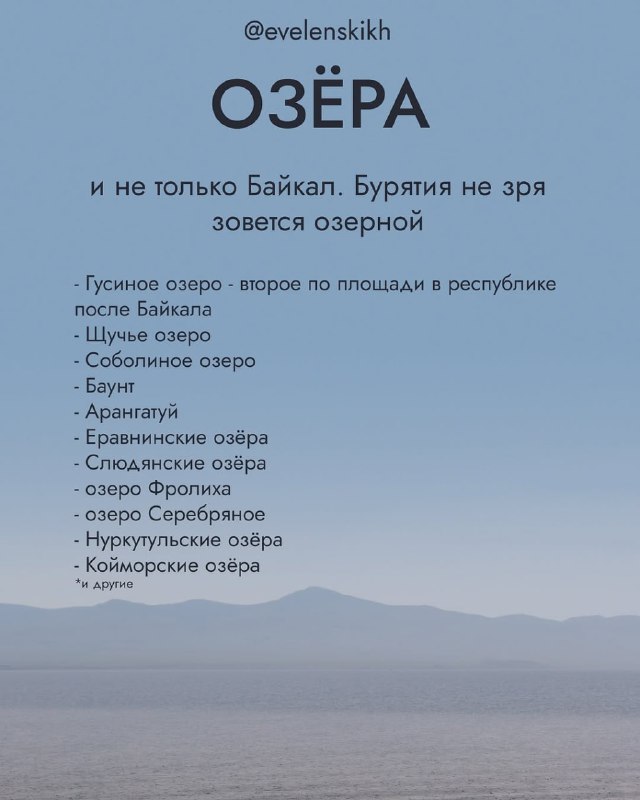 @evelenskikh

ОЗЁРА

и не только Байкал. Бурятия не зря зовется озерной

- Гусиное озеро - второе по площади в республике после Байкала
- Щучье озеро
- Соболиное озеро
- Баунт
- Арангатуй
- Еравнинские озёра
- Слюдянские озёра
- озеро Фролиха
- озеро Серебряное
- Нуркутульские озёра
- Койморские озёра
*и другие